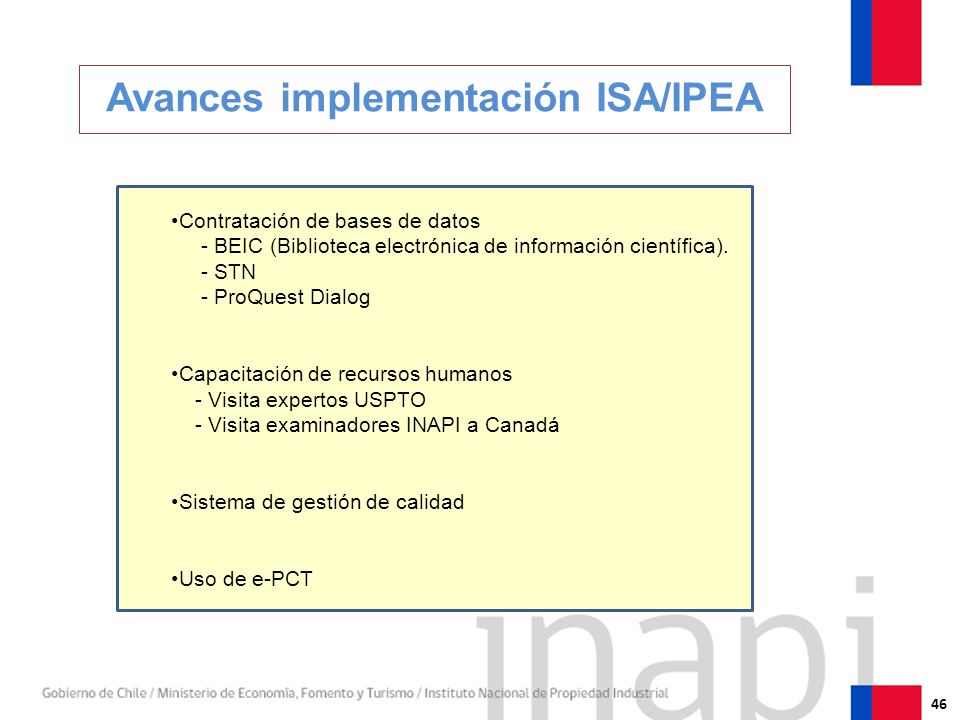 Avances implementación ISA/IPEA

•Contratación de bases de datos
- BEIC (Biblioteca electrónica de información científica).
- STN
- ProQuest Dialog

•Capacitación de recursos humanos
- Visita expertos USPTO
- Visita examinadores INAPI a Canadá

•Sistema de gestión de calidad

•Uso de e-PCT

inapi

Gobierno de Chile / Ministerio de Economía, Fomento y Turismo / Instituto Nacional de Propiedad Industrial

46